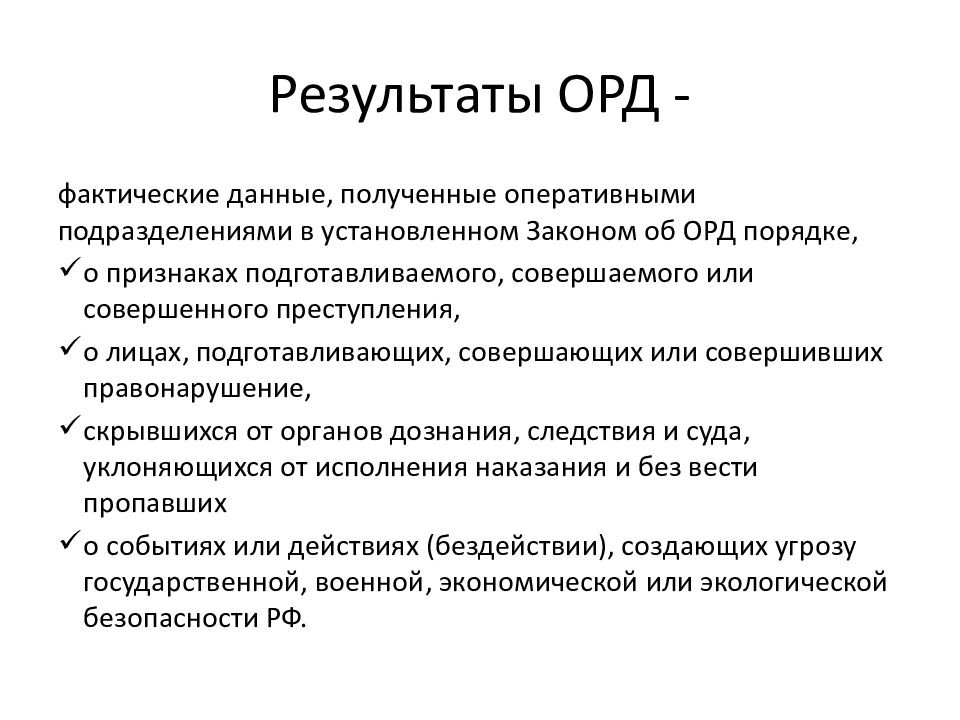 Результаты ОРД -

фактические данные, полученные оперативными подразделениями в установленном Законом об ОРД порядке,

✓ о признаках подготавливаемого, совершаемого или совершенного преступления,

✓ о лицах, подготавливающих, совершающих или совершивших правонарушение,

✓ скрывшихся от органов дознания, следствия и суда, уклоняющихся от исполнения наказания и без вести пропавших

✓ о событиях или действиях (бездействии), создающих угрозу государственной, военной, экономической или экологической безопасности РФ.